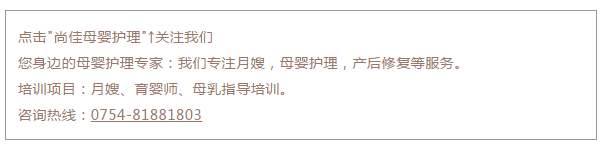 点击"尚佳母婴护理"↑关注我们

您身边的母婴护理专家：我们专注月嫂，母婴护理，产后修复等服务。

培训项目：月嫂、育婴师、母乳指导培训。

咨询热线：0754-81881803